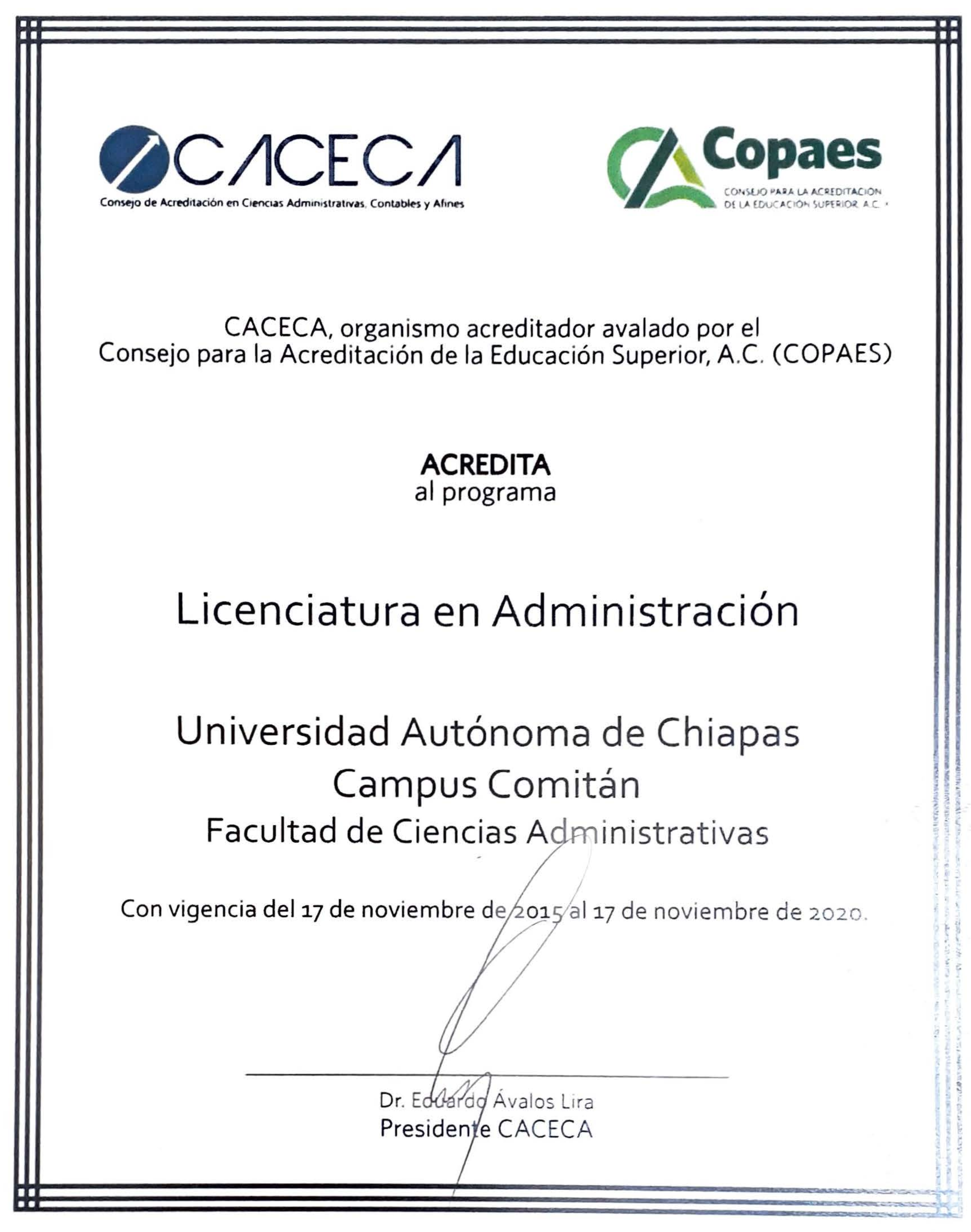 CACECA
Consejo de Acreditación en Ciencias Administrativas, Contables y Afines

Copaes
CONSEJO PARA LA ACREDITACIÓN DE LA EDUCACIÓN SUPERIOR, A.C.

CACECA, organismo acreditador avalado por el Consejo para la Acreditación de la Educación Superior, A.C. (COPAES)

ACREDITA
al programa

Licenciatura en Administración

Universidad Autónoma de Chiapas
Campus Comitán
Facultad de Ciencias Administrativas

Con vigencia del 17 de noviembre de 2015 al 17 de noviembre de 2020.

Dr. Eduardo Ávalos Lira
Presidente CACECA